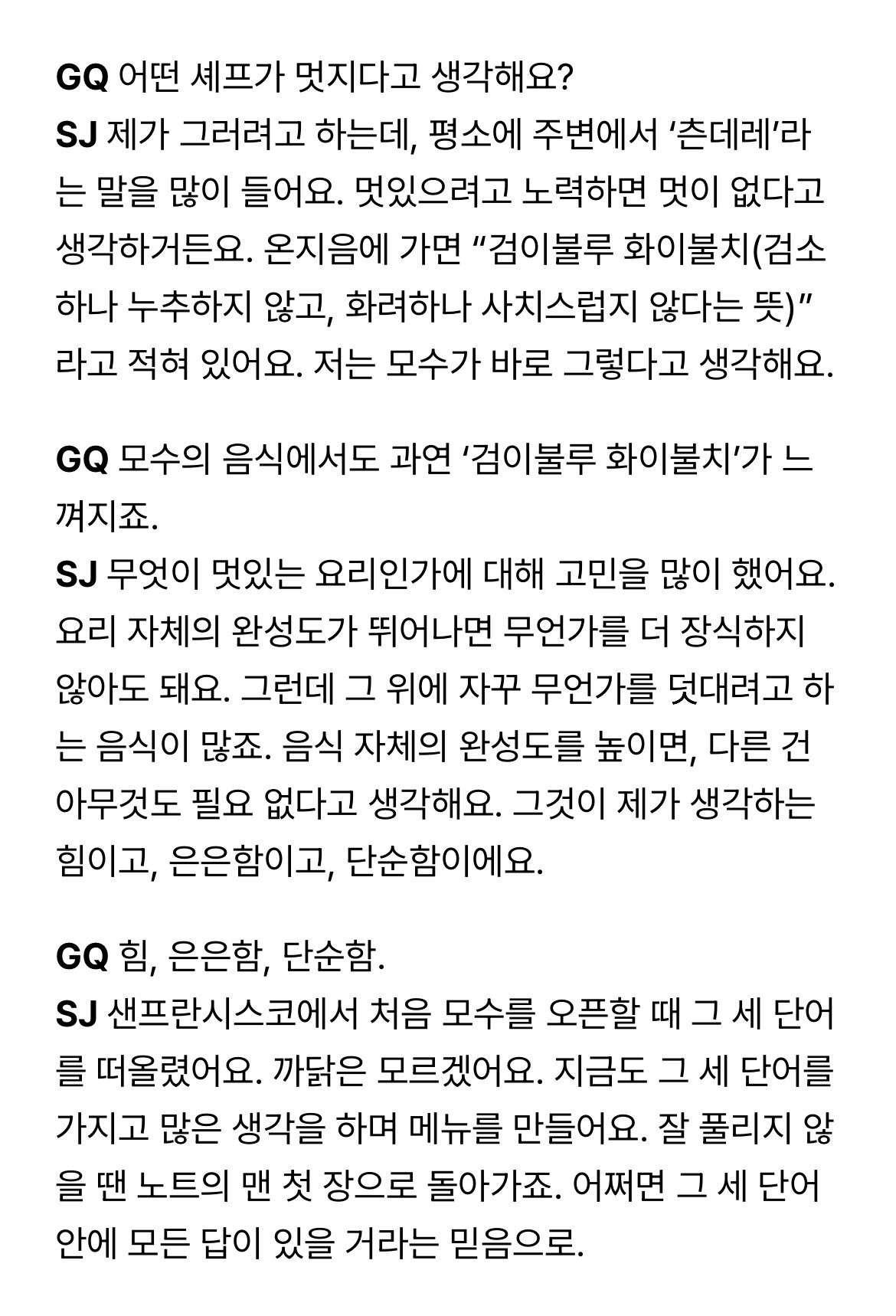 GQ 어떤 셰프가 멋지다고 생각해요?
SJ 제가 그러려고 하는데, 평소에 주변에서 ‘츤데레’라는 말을 많이 들어요. 멋있으려고 노력하면 멋이 없다고 생각하거든요. 온지음에 가면 “검이불루 화이불치(검소하나 누추하지 않고, 화려하나 사치스럽지 않다는 뜻)”라고 적혀 있어요. 저는 모수가 바로 그렇다고 생각해요.

GQ 모수의 음식에서도 과연 ‘검이불루 화이불치’가 느껴지죠.
SJ 무엇이 멋있는 요리인가에 대해 고민을 많이 했어요. 요리 자체의 완성도가 뛰어나면 무언가를 더 장식하지 않아도 돼요. 그런데 그 위에 자꾸 무언가를 덧대려고 하는 음식이 많죠. 음식 자체의 완성도를 높이면, 다른 건 아무것도 필요 없다고 생각해요. 그것이 제가 생각하는 힘이고, 은은함이고, 단순함이에요.

GQ 힘, 은은함, 단순함.
SJ 샌프란시스코에서 처음 모수를 오픈할 때 그 세 단어를 떠올렸어요. 까닭은 모르겠어요. 지금도 그 세 단어를 가지고 많은 생각을 하며 메뉴를 만들어요. 잘 풀리지 않을 땐 노트의 맨 첫 장으로 돌아가죠. 어쩌면 그 세 단어 안에 모든 답이 있을 거라는 믿음으로.